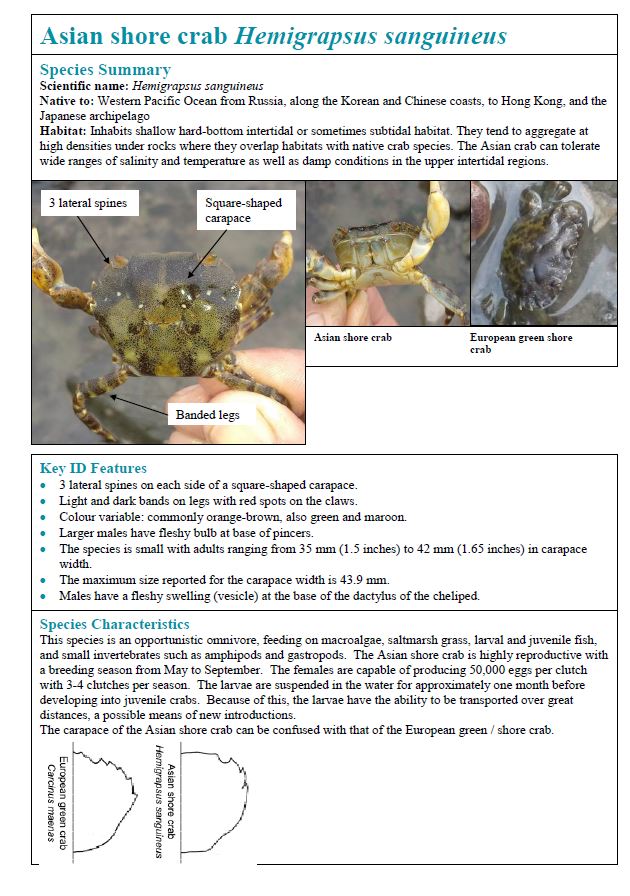 Asian shore crab Hemigrapsus sanguineus

Species Summary
Scientific name: Hemigrapsus sanguineus
Native to: Western Pacific Ocean from Russia, along the Korean and Chinese coasts, to Hong Kong, and the Japanese archipelago
Habitat: Inhabits shallow hard-bottom intertidal or sometimes subtidal habitat. They tend to aggregate at high densities under rocks where they overlap habitats with native crab species. The Asian crab can tolerate wide ranges of salinity and temperature as well as damp conditions in the upper intertidal regions.

3 lateral spines

Square-shaped carapace

Banded legs

Asian shore crab

European green shore crab

Key ID Features
• 3 lateral spines on each side of a square-shaped carapace.
• Light and dark bands on legs with red spots on the claws.
• Colour variable: commonly orange-brown, also green and maroon.
• Larger males have fleshy bulb at base of pincers.
• The species is small with adults ranging from 35 mm (1.5 inches) to 42 mm (1.65 inches) in carapace width.
• The maximum size reported for the carapace width is 43.9 mm.
• Males have a fleshy swelling (vesicle) at the base of the dactylus of the cheliped.

Species Characteristics
This species is an opportunistic omnivore, feeding on macroalgae, saltmarsh grass, larval and juvenile fish, and small invertebrates such as amphipods and gastropods. The Asian shore crab is highly reproductive with a breeding season from May to September. The females are capable of producing 50,000 eggs per clutch with 3-4 clutches per season. The larvae are suspended in the water for approximately one month before developing into juvenile crabs. Because of this, the larvae have the ability to be transported over great distances, a possible means of new introductions.
The carapace of the Asian shore crab can be confused with that of the European green / shore crab.

European green crab
Carcinus maenas

Asian shore crab
Hemigrapsus sanguineus